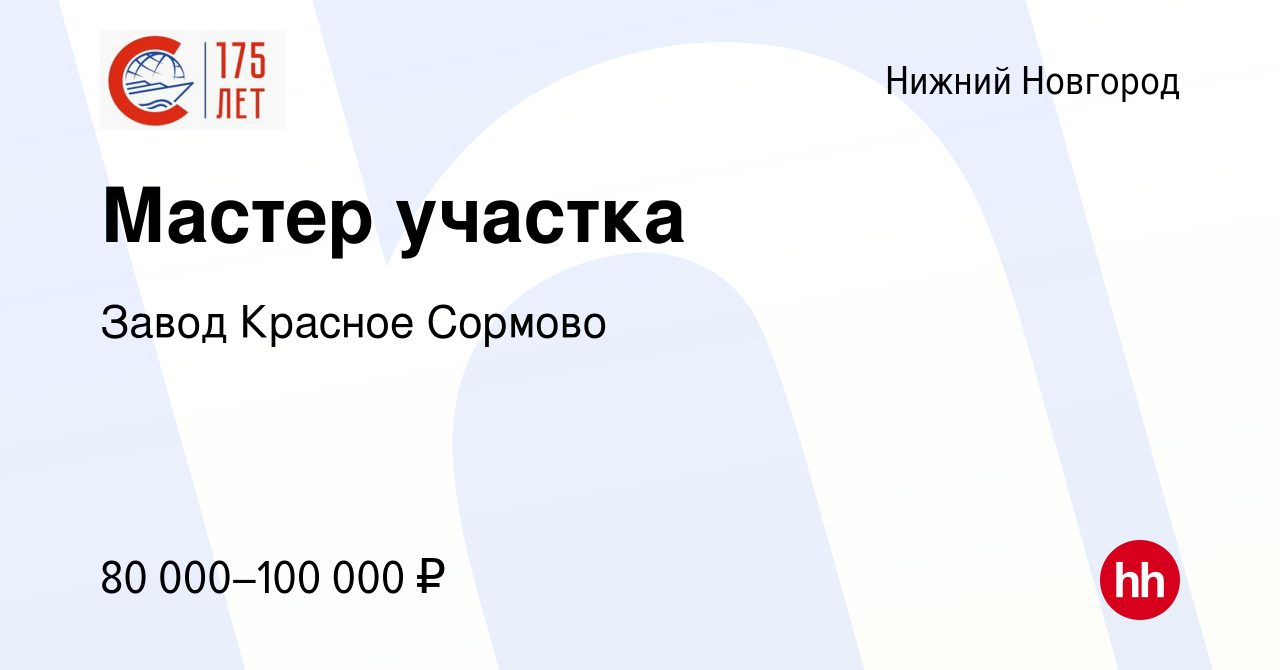 175 ЛЕТ

Нижний Новгород

Мастер участка

Завод Красное Сормово

80 000–100 000 ₽

hh